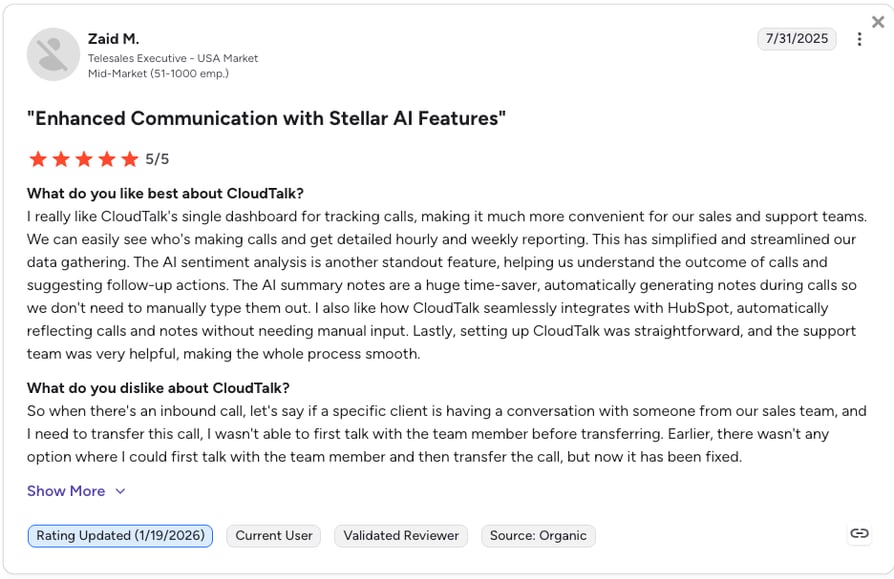 Zaid M.
Telesales Executive - USA Market
Mid-Market (51-1000 emp.)

7/31/2025

"Enhanced Communication with Stellar AI Features"

5/5

What do you like best about CloudTalk?
I really like CloudTalk's single dashboard for tracking calls, making it much more convenient for our sales and support teams. We can easily see who's making calls and get detailed hourly and weekly reporting. This has simplified and streamlined our data gathering. The AI sentiment analysis is another standout feature, helping us understand the outcome of calls and suggesting follow-up actions. The AI summary notes are a huge time-saver, automatically generating notes during calls so we don't need to manually type them out. I also like how CloudTalk seamlessly integrates with HubSpot, automatically reflecting calls and notes without needing manual input. Lastly, setting up CloudTalk was straightforward, and the support team was very helpful, making the whole process smooth.

What do you dislike about CloudTalk?
So when there's an inbound call, let's say if a specific client is having a conversation with someone from our sales team, and I need to transfer this call, I wasn't able to first talk with the team member before transferring. Earlier, there wasn't any option where I could first talk with the team member and then transfer the call, but now it has been fixed.

Show More

Rating Updated (1/19/2026) Current User Validated Reviewer Source: Organic